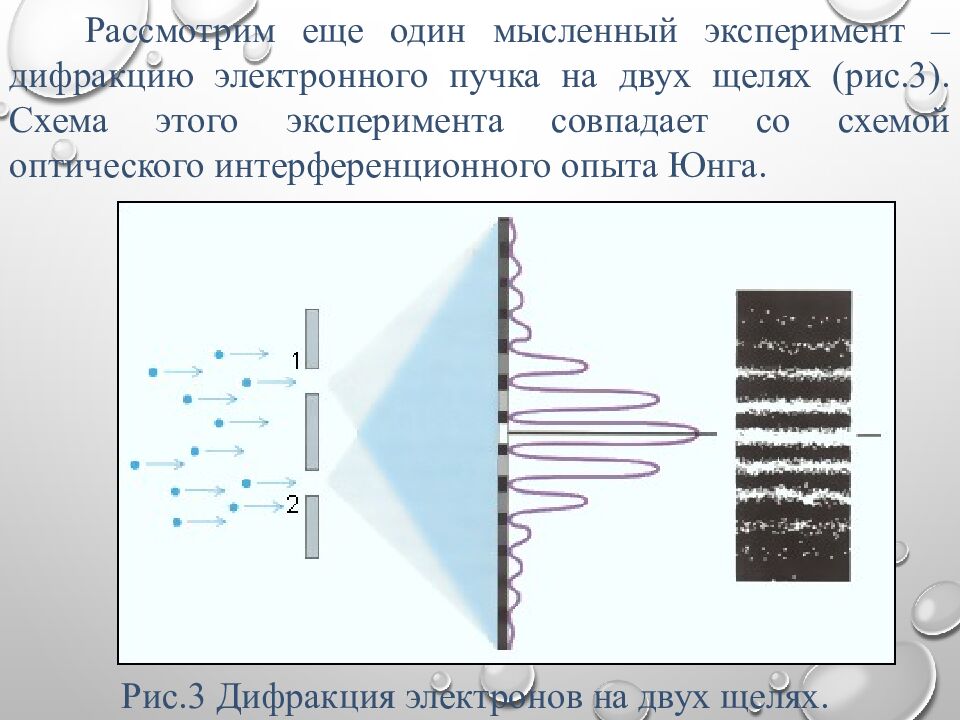 Рассмотрим еще один мысленный эксперимент – дифракцию электронного пучка на двух щелях (рис.3). Схема этого эксперимента совпадает со схемой оптического интерференционного опыта Юнга.

1

2

Рис.3 Дифракция электронов на двух щелях.